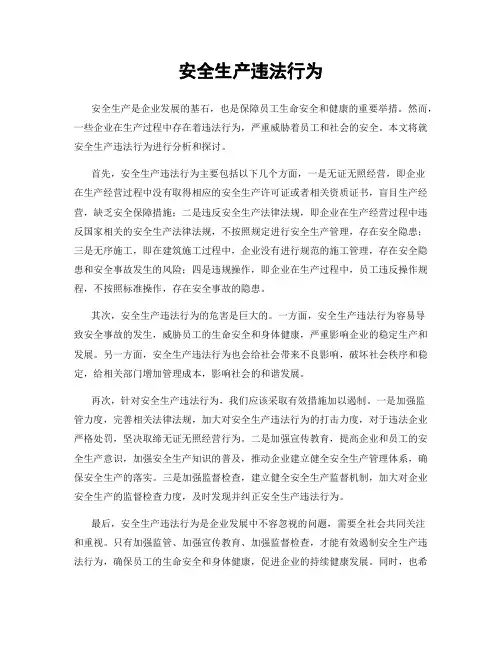 安全生产违法行为

安全生产是企业发展的基石，也是保障员工生命安全和健康的重要举措。然而，一些企业在生产过程中存在着违法行为，严重威胁着员工和社会的安全。本文将就安全生产违法行为进行分析和探讨。

首先，安全生产违法行为主要包括以下几个方面，一是无证无照经营，即企业在生产经营过程中没有取得相应的安全生产许可证或者相关资质证书，盲目生产经营，缺乏安全保障措施；二是违反安全生产法律法规，即企业在生产经营过程中违反国家相关的安全生产法律法规，不按照规定进行安全生产管理，存在安全隐患；三是无序施工，即在建筑施工过程中，企业没有进行规范的施工管理，存在安全隐患和安全事故发生的风险；四是违规操作，即企业在生产过程中，员工违反操作规程，不按照标准操作，存在安全事故的隐患。

其次，安全生产违法行为的危害是巨大的。一方面，安全生产违法行为容易导致安全事故的发生，威胁员工的生命安全和身体健康，严重影响企业的稳定生产和发展。另一方面，安全生产违法行为也会给社会带来不良影响，破坏社会秩序和稳定，给相关部门增加管理成本，影响社会的和谐发展。

再次，针对安全生产违法行为，我们应该采取有效措施加以遏制。一是加强监管力度，完善相关法律法规，加大对安全生产违法行为的打击力度，对于违法企业严格处罚，坚决取缔无证无照经营行为。二是加强宣传教育，提高企业和员工的安全生产意识，加强安全生产知识的普及，推动企业建立健全安全生产管理体系，确保安全生产的落实。三是加强监督检查，建立健全安全生产监督机制，加大对企业安全生产的监督检查力度，及时发现并纠正安全生产违法行为。

最后，安全生产违法行为是企业发展中不容忽视的问题，需要全社会共同关注和重视。只有加强监管、加强宣传教育、加强监督检查，才能有效遏制安全生产违法行为，确保员工的生命安全和身体健康，促进企业的持续健康发展。同时，也希